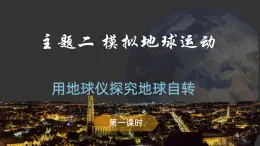 主题二 模拟地球运动

用地球仪探究地球自转

第一课时